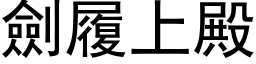 劍履上殿